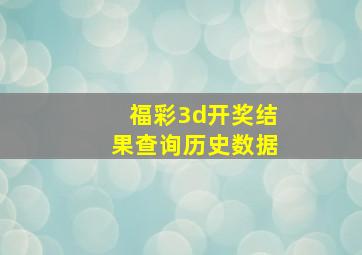 福彩3d开奖结果查询历史数据